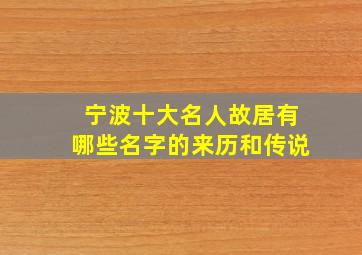 宁波十大名人故居有哪些名字的来历和传说